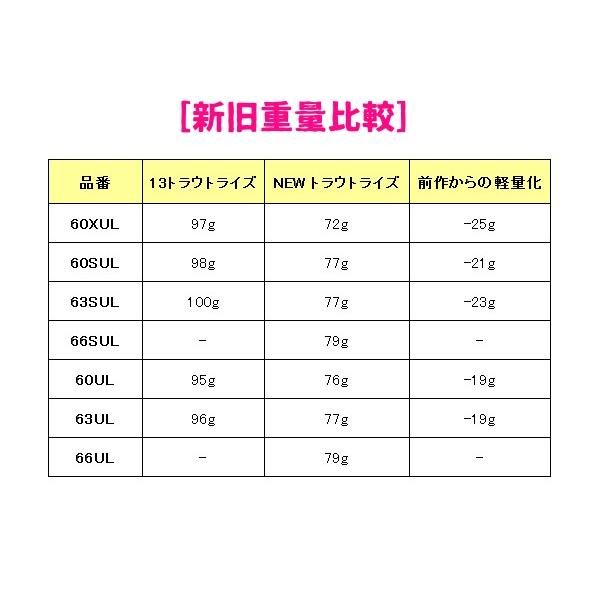 [新旧重量比較]

| 品番 | 13トラウトライズ | NEWトラウトライズ | 前作からの軽量化 |
|---|---|---|---|
| 60XUL | 97g | 72g | -25g |
| 60SUL | 98g | 77g | -21g |
| 63SUL | 100g | 77g | -23g |
| 66SUL | - | 79g | - |
| 60UL | 95g | 76g | -19g |
| 63UL | 96g | 77g | -19g |
| 66UL | - | 79g | - |